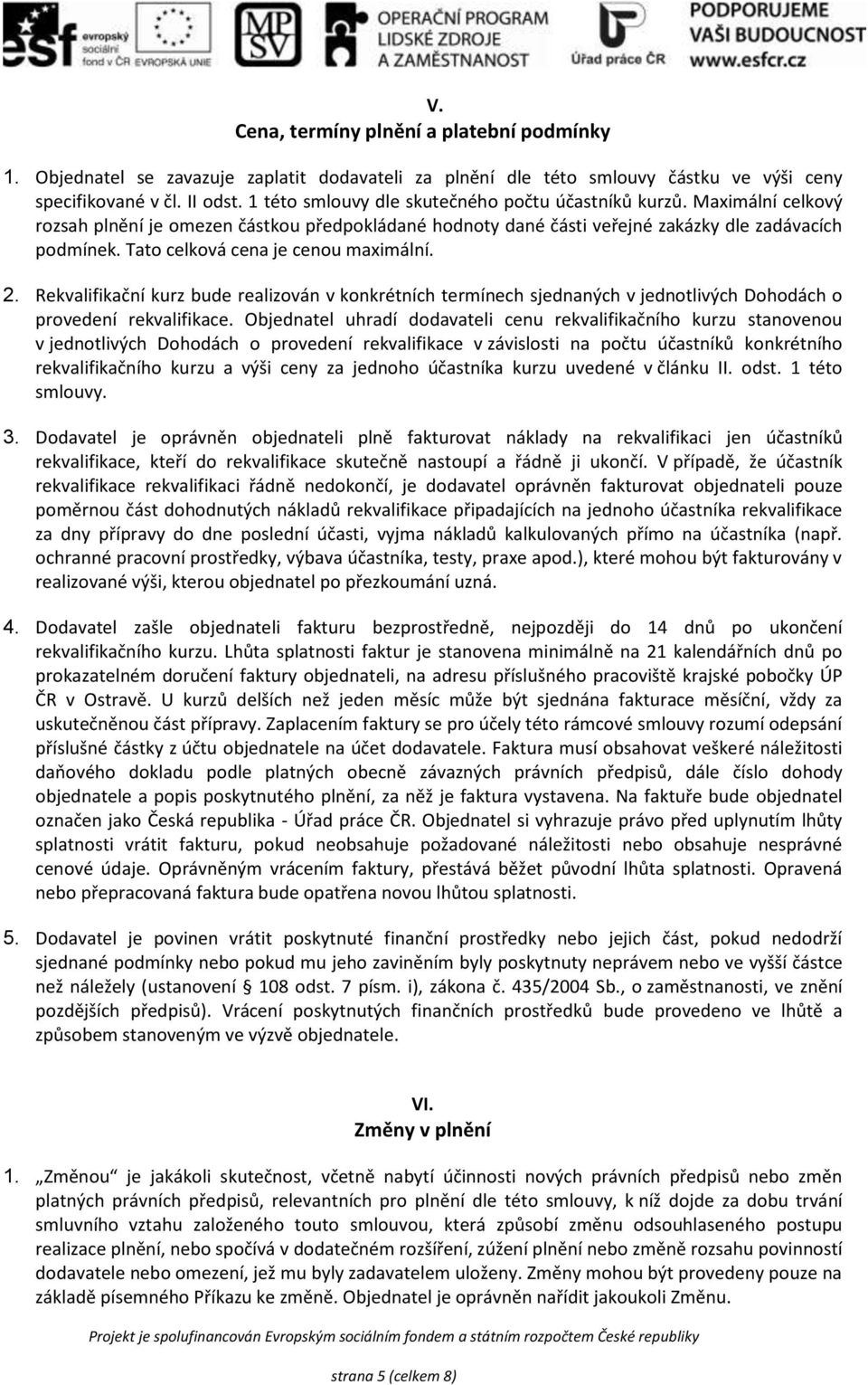 esf evropský sociální fond v ČR EVROPSKÁ UNIE MPSV OPERAČNÍ PROGRAM LIDSKÉ ZDROJE A ZAMĚSTNANOST Úřad práce ČR PODPORUJEME VAŠI BUDOUCNOST www.esfcr.cz

V.
Cena, termíny plnění a platební podmínky

1. Objednatel se zavazuje zaplatit dodavateli za plnění dle této smlouvy částku ve výši ceny specifikované v čl. II odst. 1 této smlouvy dle skutečného počtu účastníků kurzů. Maximální celkový rozsah plnění je omezen částkou předpokládané hodnoty dané části veřejné zakázky dle zadávacích podmínek. Tato celková cena je cenou maximální.

2. Rekvalifikační kurz bude realizován v konkrétních termínech sjednaných v jednotlivých Dohodách o provedení rekvalifikace. Objednatel uhradí dodavateli cenu rekvalifikačního kurzu stanovenou v jednotlivých Dohodách o provedení rekvalifikace v závislosti na počtu účastníků konkrétního rekvalifikačního kurzu a výši ceny za jednoho účastníka kurzu uvedené v článku II. odst. 1 této smlouvy.

3. Dodavatel je oprávněn objednateli plně fakturovat náklady na rekvalifikaci jen účastníků rekvalifikace, kteří do rekvalifikace skutečně nastoupí a řádně ji ukončí. V případě, že účastník rekvalifikace rekvalifikaci řádně nedokončí, je dodavatel oprávněn fakturovat objednateli pouze poměrnou část dohodnutých nákladů rekvalifikace připadajících na jednoho účastníka rekvalifikace za dny přípravy do dne poslední účasti, vyjma nákladů kalkulovaných přímo na účastníka (např. ochranné pracovní prostředky, výbava účastníka, testy, praxe apod.), které mohou být fakturovány v realizované výši, kterou objednatel po přezkoumání uzná.

4. Dodavatel zašle objednateli fakturu bezprostředně, nejpozději do 14 dnů po ukončení rekvalifikačního kurzu. Lhůta splatnosti faktur je stanovena minimálně na 21 kalendářních dnů po prokazatelném doručení faktury objednateli, na adresu příslušného pracoviště krajské pobočky ÚP ČR v Ostravě. U kurzů delších než jeden měsíc může být sjednána fakturace měsíční, vždy za uskutečněnou část přípravy. Zaplacením faktury se pro účely této rámcové smlouvy rozumí odepsání příslušné částky z účtu objednatele na účet dodavatele. Faktura musí obsahovat veškeré náležitosti daňového dokladu podle platných obecně závazných právních předpisů, dále číslo dohody objednatele a popis poskytnutého plnění, za něž je faktura vystavena. Na faktuře bude objednatel označen jako Česká republika - Úřad práce ČR. Objednatel si vyhrazuje právo před uplynutím lhůty splatnosti vrátit fakturu, pokud neobsahuje požadované náležitosti nebo obsahuje nesprávné cenové údaje. Oprávněným vrácením faktury, přestává běžet původní lhůta splatnosti. Opravená nebo přepracovaná faktura bude opatřena novou lhůtou splatnosti.

5. Dodavatel je povinen vrátit poskytnuté finanční prostředky nebo jejich část, pokud nedodrží sjednané podmínky nebo pokud mu jeho zaviněním byly poskytnuty neprávem nebo ve vyšší částce než náležely (ustanovení § 108 odst. 7 písm. i), zákona č. 435/2004 Sb., o zaměstnanosti, ve znění pozdějších předpisů). Vrácení poskytnutých finančních prostředků bude provedeno ve lhůtě a způsobem stanoveným ve výzvě objednatele.

VI.
Změny v plnění

1. „Změnou“ je jakákoli skutečnost, včetně nabytí účinnosti nových právních předpisů nebo změn platných právních předpisů, relevantních pro plnění dle této smlouvy, k níž dojde za dobu trvání smluvního vztahu založeného touto smlouvou, která způsobí změnu odsouhlaseného postupu realizace plnění, nebo spočívá v dodatečném rozšíření, zúžení plnění nebo změně rozsahu povinností dodavatele nebo omezení, jež mu byly zadavatelem uloženy. Změny mohou být provedeny pouze na základě písemného Příkazu ke změně. Objednatel je oprávněn nařídit jakoukoli Změnu.

Projekt je spolufinancován Evropským sociálním fondem a státním rozpočtem České republiky

strana 5 (celkem 8)